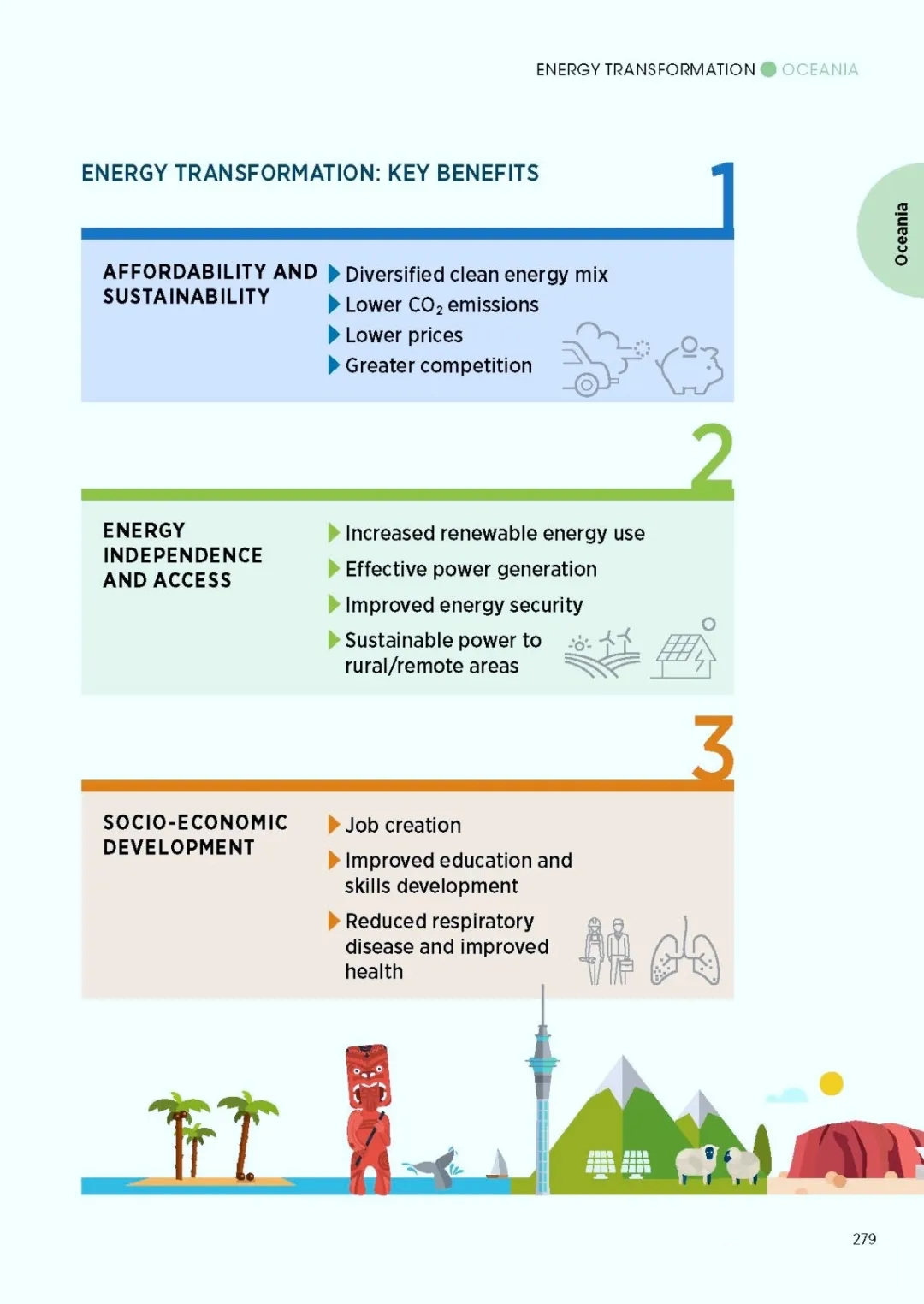 ENERGY TRANSFORMATION OCEANIA

Oceania

ENERGY TRANSFORMATION: KEY BENEFITS

1

AFFORDABILITY AND SUSTAINABILITY

Diversified clean energy mix
Lower $CO_2$ emissions
Lower prices
Greater competition

2

ENERGY INDEPENDENCE AND ACCESS

Increased renewable energy use
Effective power generation
Improved energy security
Sustainable power to rural/remote areas

3

SOCIO-ECONOMIC DEVELOPMENT

Job creation
Improved education and skills development
Reduced respiratory disease and improved health

279